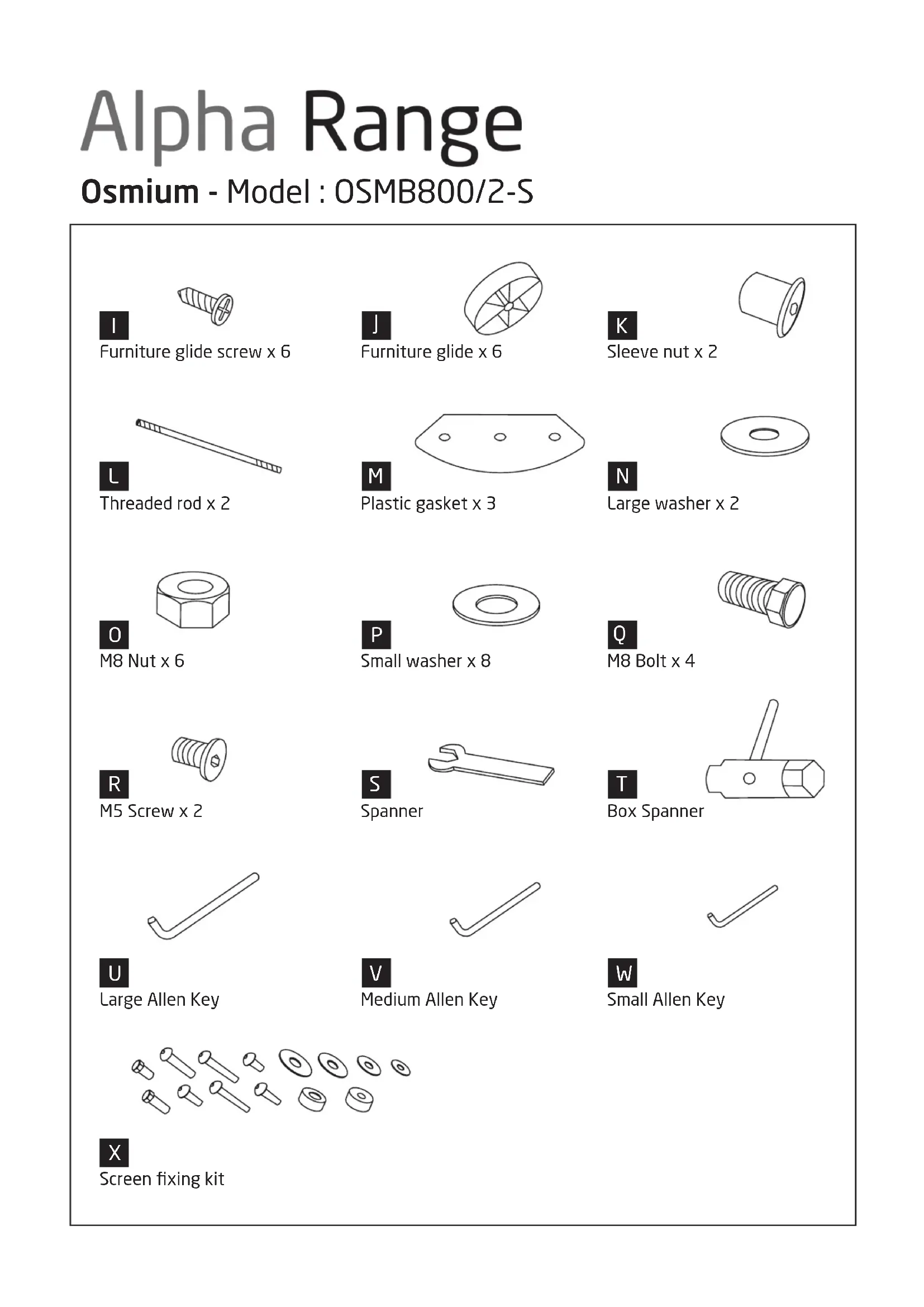 Alpha Range
Osmium - Model : OSMB800/2-S

I
Furniture glide screw x 6

J
Furniture glide x 6

K
Sleeve nut x 2

L
Threaded rod x 2

M
Plastic gasket x 3

N
Large washer x 2

O
M8 Nut x 6

P
Small washer x 8

Q
M8 Bolt x 4

R
M5 Screw x 2

S
Spanner

T
Box Spanner

U
Large Allen Key

V
Medium Allen Key

W
Small Allen Key

X
Screen fixing kit